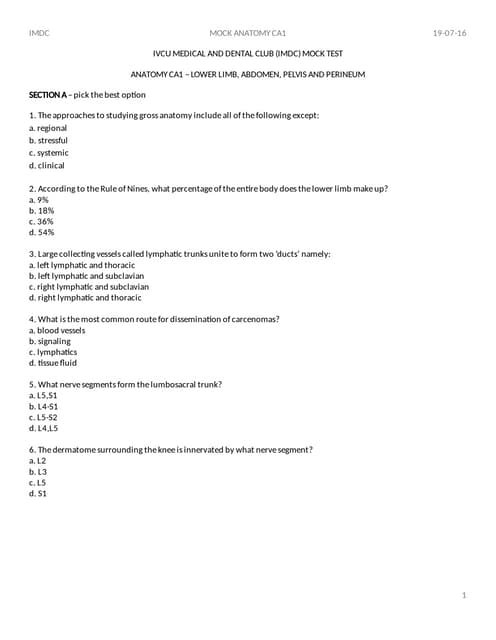 IMDC MOCK ANATOMY CA1 19-07-16

IVCU MEDICAL AND DENTAL CLUB (IMDC) MOCK TEST

ANATOMY CA1 – LOWER LIMB, ABDOMEN, PELVIS AND PERINEUM

SECTION A – pick the best option

1. The approaches to studying gross anatomy include all of the following except:
a. regional
b. stressful
c. systemic
d. clinical

2. According to the Rule of Nines, what percentage of the entire body does the lower limb make up?
a. 9%
b. 18%
c. 36%
d. 54%

3. Large collecting vessels called lymphatic trunks unite to form two 'ducts' namely:
a. left lymphatic and thoracic
b. left lymphatic and subclavian
c. right lymphatic and subclavian
d. right lymphatic and thoracic

4. What is the most common route for dissemination of carcenomas?
a. blood vessels
b. signaling
c. lymphatics
d. tissue fluid

5. What nerve segments form the lumbosacral trunk?
a. L5,S1
b. L4-S1
c. L5-S2
d. L4,L5

6. The dermatome surrounding the knee is innervated by what nerve segment?
a. L2
b. L3
c. L5
d. S1

1